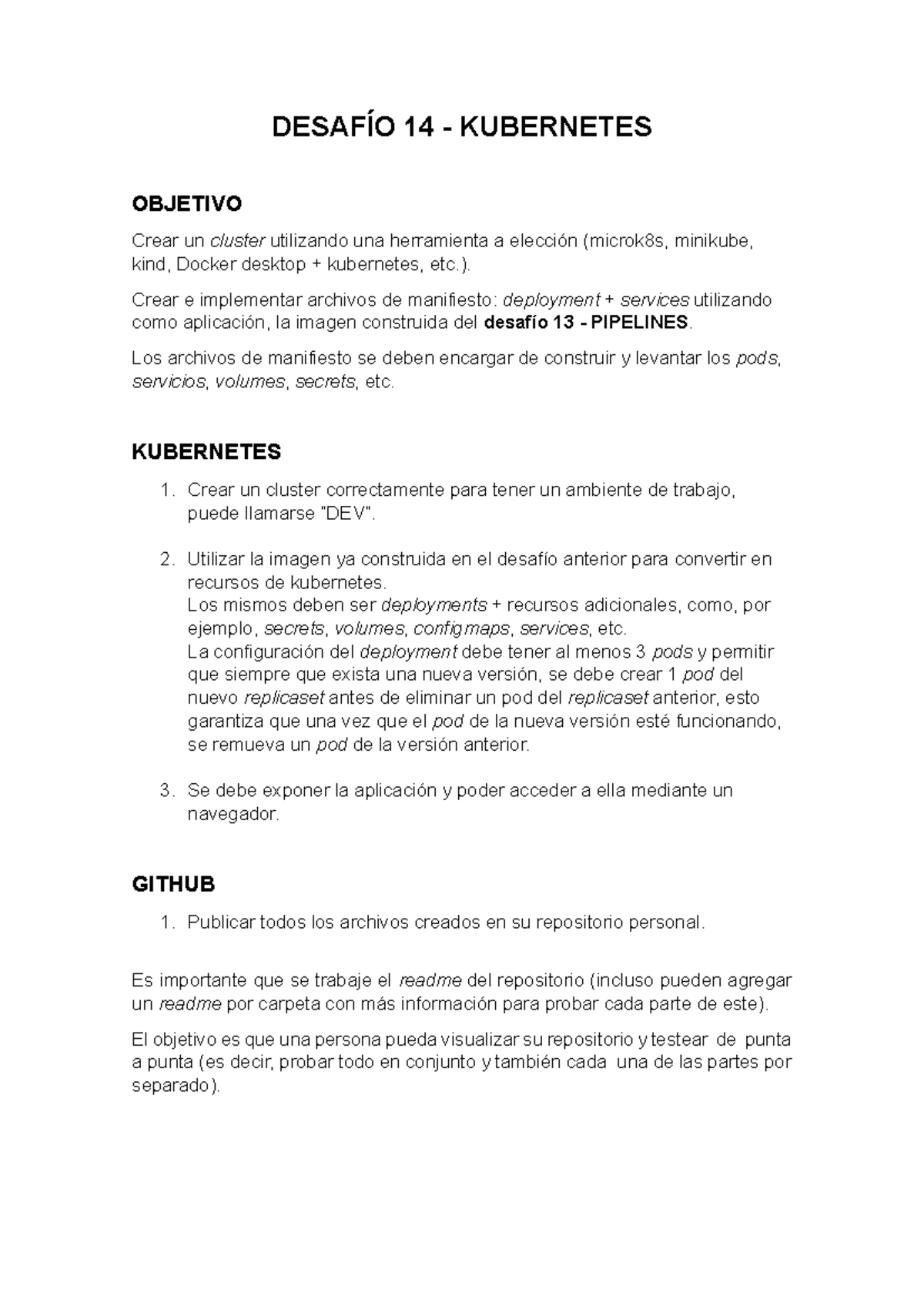 DESAFÍO 14 - KUBERNETES

OBJETIVO

Crear un cluster utilizando una herramienta a elección (microk8s, minikube, kind, Docker desktop + kubernetes, etc.).

Crear e implementar archivos de manifiesto: deployment + services utilizando como aplicación, la imagen construida del desafío 13 - PIPELINES.

Los archivos de manifiesto se deben encargar de construir y levantar los pods, servicios, volumes, secrets, etc.

KUBERNETES

1. Crear un cluster correctamente para tener un ambiente de trabajo, puede llamarse "DEV".

2. Utilizar la imagen ya construida en el desafío anterior para convertir en recursos de kubernetes.
Los mismos deben ser deployments + recursos adicionales, como, por ejemplo, secrets, volumes, configmaps, services, etc.
La configuración del deployment debe tener al menos 3 pods y permitir que siempre que exista una nueva versión, se debe crear 1 pod del nuevo replicaset antes de eliminar un pod del replicaset anterior, esto garantiza que una vez que el pod de la nueva versión esté funcionando, se remueva un pod de la versión anterior.

3. Se debe exponer la aplicación y poder acceder a ella mediante un navegador.

GITHUB

1. Publicar todos los archivos creados en su repositorio personal.

Es importante que se trabaje el readme del repositorio (incluso pueden agregar un readme por carpeta con más información para probar cada parte de este).

El objetivo es que una persona pueda visualizar su repositorio y testear de punta a punta (es decir, probar todo en conjunto y también cada una de las partes por separado).